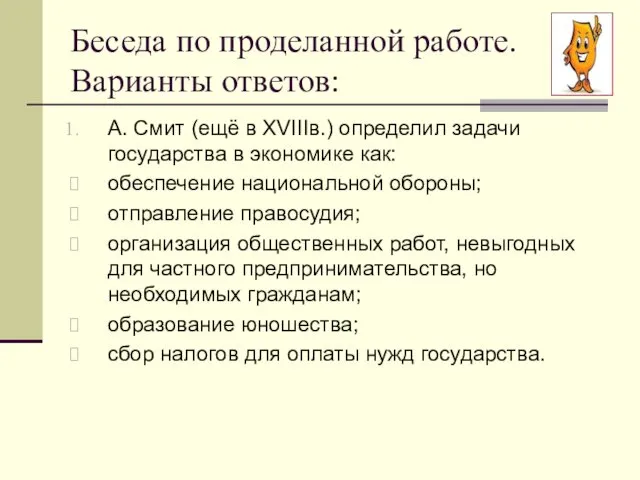 Беседа по проделанной работе. Варианты ответов:

1. А. Смит (ещё в XVIIIв.) определил задачи государства в экономике как:
обеспечение национальной обороны;
отправление правосудия;
организация общественных работ, невыгодных для частного предпринимательства, но необходимых гражданам;
образование юношества;
сбор налогов для оплаты нужд государства.